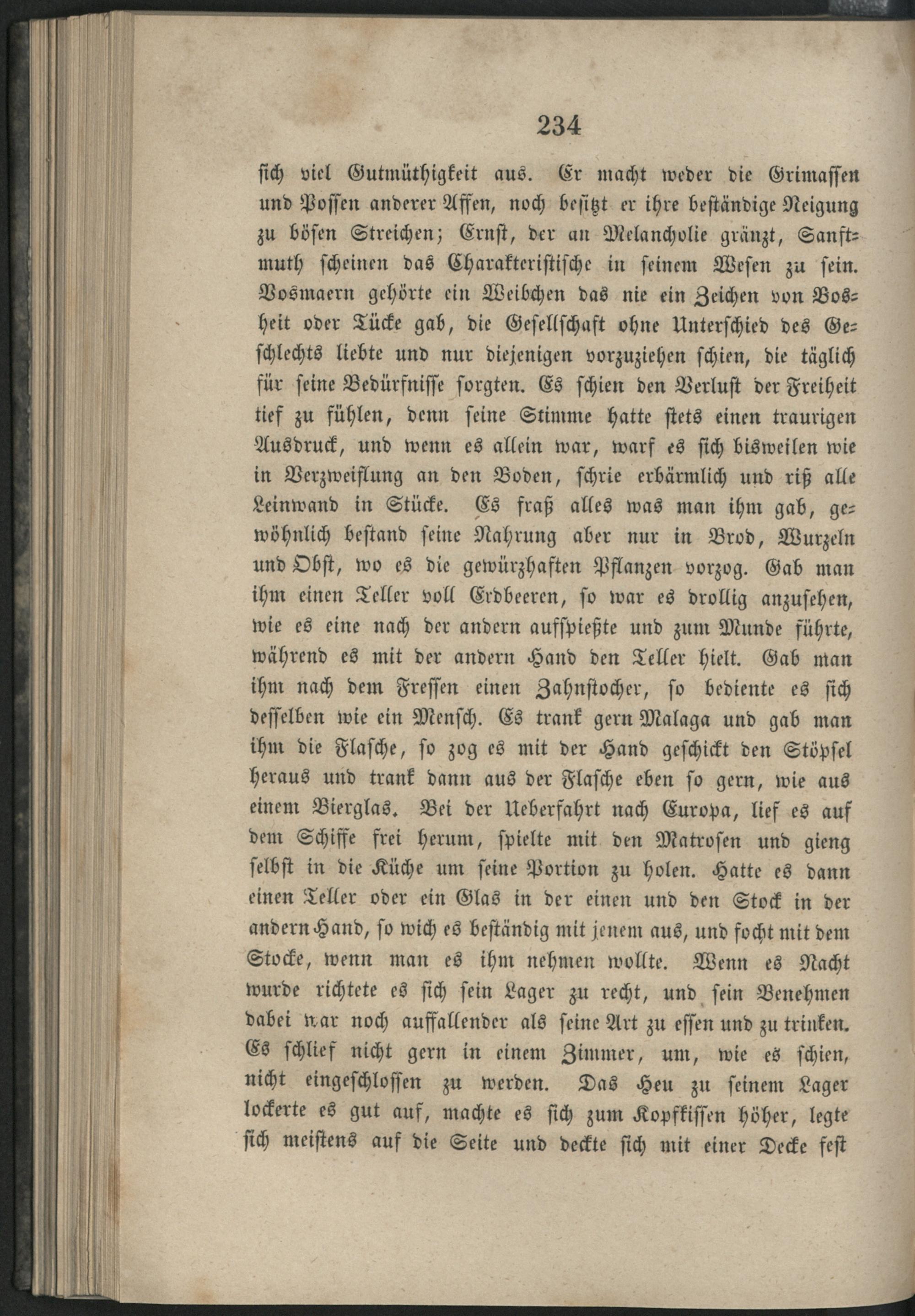 234

sich viel Gutmüthigkeit aus. Er macht weder die Grimassen und Possen anderer Affen, noch besitzt er ihre beständige Neigung zu bösen Streichen; Ernst, der an Melancholie gränzt, Sanftmuth scheinen das Charakteristische in seinem Wesen zu sein. Vosmaern gehörte ein Weibchen das nie ein Zeichen von Bosheit oder Tücke gab, die Gesellschaft ohne Unterschied des Geschlechts liebte und nur diejenigen vorzuziehen schien, die täglich für seine Bedürfnisse sorgten. Es schien den Verlust der Freiheit tief zu fühlen, denn seine Stimme hatte stets einen traurigen Ausdruck, und wenn es allein war, warf es sich bisweilen wie in Verzweiflung an den Boden, schrie erbärmlich und riß alle Leinwand in Stücke. Es fraß alles was man ihm gab, gewöhnlich bestand seine Nahrung aber nur in Brod, Wurzeln und Obst, wo es die gewürzhaften Pflanzen vorzog. Gab man ihm einen Teller voll Erdbeeren, so war es drollig anzusehen, wie es eine nach der andern aufspießte und zum Munde führte, während es mit der andern Hand den Teller hielt. Gab man ihm nach dem Fressen einen Zahnstocher, so bediente es sich desselben wie ein Mensch. Es trank gern Malaga und gab man ihm die Flasche, so zog es mit der Hand geschickt den Stöpsel heraus und trank dann aus der Flasche eben so gern, wie aus einem Bierglas. Bei der Ueberfahrt nach Europa, lief es auf dem Schiffe frei herum, spielte mit den Matrosen und gieng selbst in die Küche um seine Portion zu holen. Hatte es dann einen Teller oder ein Glas in der einen und den Stock in der andern Hand, so wich es beständig mit jenem aus, und focht mit dem Stocke, wenn man es ihm nehmen wollte. Wenn es Nacht wurde richtete es sich sein Lager zu recht, und sein Benehmen dabei war noch auffallender als seine Art zu essen und zu trinken. Es schlief nicht gern in einem Zimmer, um, wie es schien, nicht eingeschlossen zu werden. Das Heu zu seinem Lager lockerte es gut auf, machte es sich zum Kopfkissen höher, legte sich meistens auf die Seite und deckte sich mit einer Decke fest